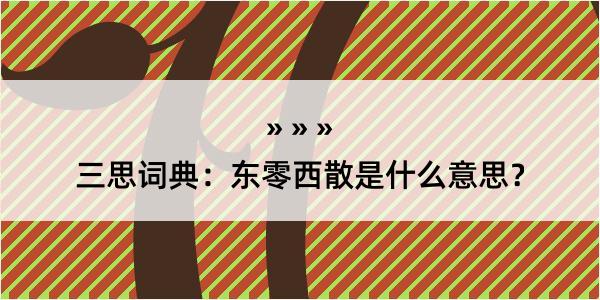 » » »

三思词典：东零西散是什么意思？